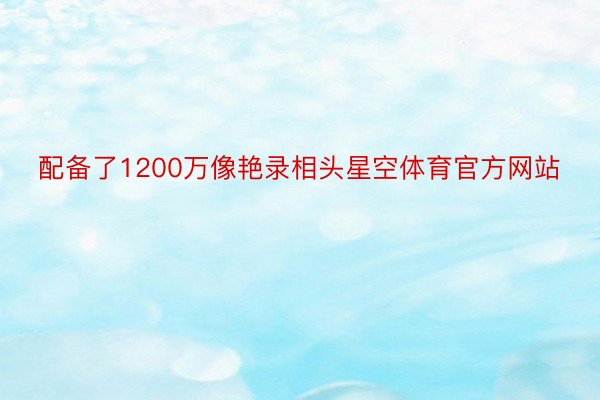 配备了1200万像艳录相头星空体育官方网站